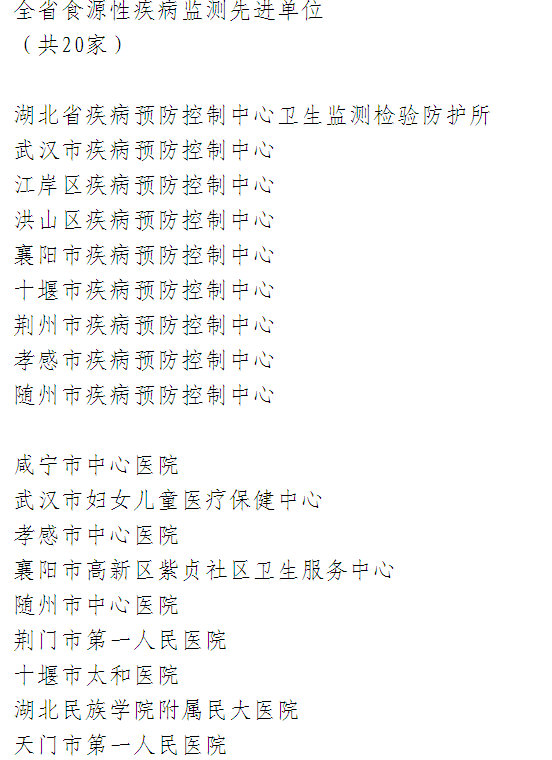 全省食源性疾病监测先进单位
（共20家）

湖北省疾病预防控制中心卫生监测检验防护所
武汉市疾病预防控制中心
江岸区疾病预防控制中心
洪山区疾病预防控制中心
襄阳市疾病预防控制中心
十堰市疾病预防控制中心
荆州市疾病预防控制中心
孝感市疾病预防控制中心
随州市疾病预防控制中心

咸宁市中心医院
武汉市妇女儿童医疗保健中心
孝感市中心医院
襄阳市高新区紫贞社区卫生服务中心
随州市中心医院
荆门市第一人民医院
十堰市太和医院
湖北民族学院附属民大医院
天门市第一人民医院